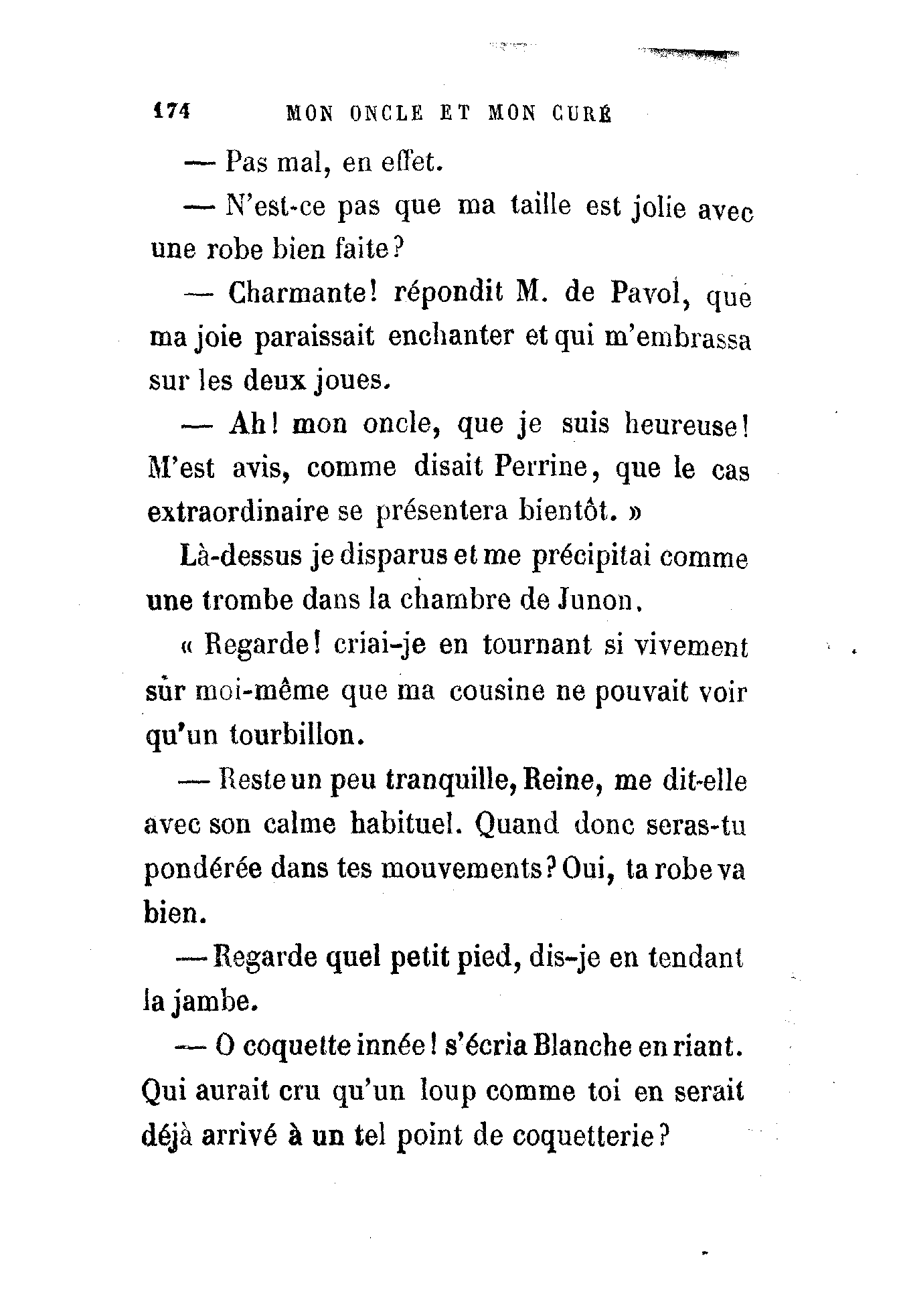 174 MON ONCLE ET MON CURÉ

— Pas mal, en effet.

— N'est-ce pas que ma taille est jolie avec une robe bien faite?

— Charmante! répondit M. de Pavol, que ma joie paraissait enchanter et qui m'embrassa sur les deux joues.

— Ah! mon oncle, que je suis heureuse! M'est avis, comme disait Perrine, que le cas extraordinaire se présentera bientôt. »

Là-dessus je disparus et me précipitai comme une trombe dans la chambre de Junon.

« Regarde! criai-je en tournant si vivement sur moi-même que ma cousine ne pouvait voir qu'un tourbillon.

— Reste un peu tranquille, Reine, me dit-elle avec son calme habituel. Quand donc seras-tu pondérée dans tes mouvements? Oui, ta robe va bien.

— Regarde quel petit pied, dis-je en tendant la jambe.

— O coquette innée! s'écria Blanche en riant. Qui aurait cru qu'un loup comme toi en serait déjà arrivé à un tel point de coquetterie?